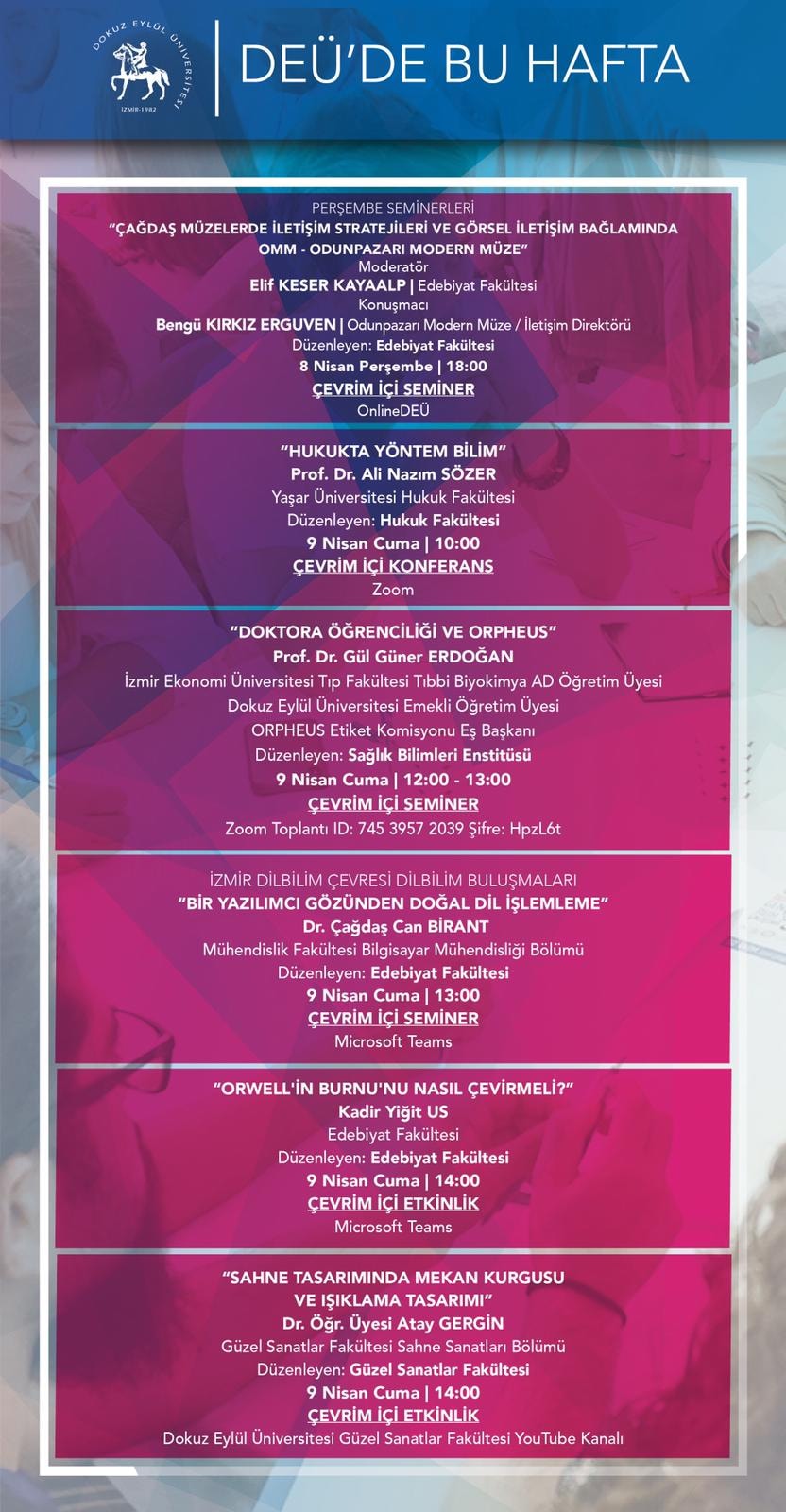 DOKUZ EYLÜL ÜNİVERSİTESİ
İZMİR-1982

DEÜ'DE BU HAFTA

PERŞEMBE SEMİNERLERİ
"ÇAĞDAŞ MÜZELERDE İLETİŞİM STRATEJİLERİ VE GÖRSEL İLETİŞİM BAĞLAMINDA OMM - ODUNPAZARI MODERN MÜZE"
Moderatör
Elif KESER KAYAALP | Edebiyat Fakültesi
Konuşmacı
Bengü KIRKIZ ERGUVEN | Odunpazarı Modern Müze / İletişim Direktörü
Düzenleyen: Edebiyat Fakültesi
8 Nisan Perşembe | 18:00
ÇEVRİM İÇİ SEMİNER
OnlineDEÜ

"HUKUKTA YÖNTEM BİLİM"
Prof. Dr. Ali Nazım SÖZER
Yaşar Üniversitesi Hukuk Fakültesi
Düzenleyen: Hukuk Fakültesi
9 Nisan Cuma | 10:00
ÇEVRİM İÇİ KONFERANS
Zoom

"DOKTORA ÖĞRENCİLİĞİ VE ORPHEUS"
Prof. Dr. Gül Güner ERDOĞAN
İzmir Ekonomi Üniversitesi Tıp Fakültesi Tıbbi Biyokimya AD Öğretim Üyesi
Dokuz Eylül Üniversitesi Emekli Öğretim Üyesi
ORPHEUS Etiket Komisyonu Eş Başkanı
Düzenleyen: Sağlık Bilimleri Enstitüsü
9 Nisan Cuma | 12:00 - 13:00
ÇEVRİM İÇİ SEMİNER
Zoom Toplantı ID: 745 3957 2039 Şifre: HpzL6t

İZMİR DİLBİLİM ÇEVRESİ DİLBİLİM BULUŞMALARI
"BİR YAZILIMCI GÖZÜNDEN DOĞAL DİL İŞLEMLEME"
Dr. Çağdaş Can BİRANT
Mühendislik Fakültesi Bilgisayar Mühendisliği Bölümü
Düzenleyen: Edebiyat Fakültesi
9 Nisan Cuma | 13:00
ÇEVRİM İÇİ SEMİNER
Microsoft Teams

"ORWELL'İN BURNU'NU NASIL ÇEVİRMELİ?"
Kadir Yiğit US
Edebiyat Fakültesi
Düzenleyen: Edebiyat Fakültesi
9 Nisan Cuma | 14:00
ÇEVRİM İÇİ ETKİNLİK
Microsoft Teams

"SAHNE TASARIMINDA MEKAN KURGUSU VE IŞIKLAMA TASARIMI"
Dr. Öğr. Üyesi Atay GERGİN
Güzel Sanatlar Fakültesi Sahne Sanatları Bölümü
Düzenleyen: Güzel Sanatlar Fakültesi
9 Nisan Cuma | 14:00
ÇEVRİM İÇİ ETKİNLİK
Dokuz Eylül Üniversitesi Güzel Sanatlar Fakültesi YouTube Kanalı